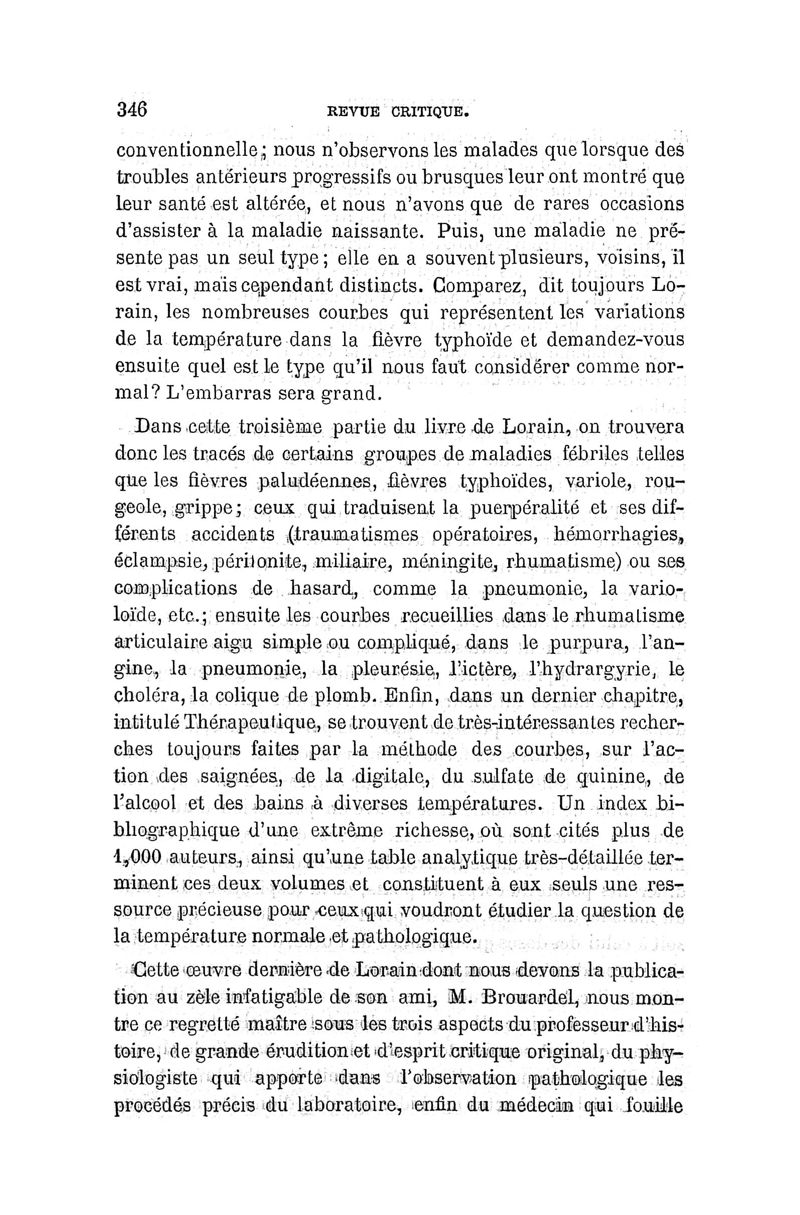 346 REVUE CRITIQUE.

conventionnelle; nous n'observons les malades que lorsque des troubles antérieurs progressifs ou brusques leur ont montré que leur santé est altérée, et nous n'avons que de rares occasions d'assister à la maladie naissante. Puis, une maladie ne présente pas un seul type; elle en a souvent plusieurs, voisins, il est vrai, mais cependant distincts. Comparez, dit toujours Lorain, les nombreuses courbes qui représentent les variations de la température dans la fièvre typhoïde et demandez-vous ensuite quel est le type qu'il nous faut considérer comme normal? L'embarras sera grand.

Dans cette troisième partie du livre de Lorain, on trouvera donc les tracés de certains groupes de maladies fébriles telles que les fièvres paludéennes, fièvres typhoïdes, variole, rougeole, grippe; ceux qui traduisent la puerpéralité et ses différents accidents (traumatismes opératoires, hémorrhagies, éclampsie, péritonite, miliaire, méningite, rhumatisme) ou ses complications de hasard, comme la pneumonie, la varioloïde, etc.; ensuite les courbes recueillies dans le rhumatisme articulaire aigu simple ou compliqué, dans le purpura, l'angine, la pneumonie, la pleurésie, l'ictère, l'hydrargyrie, le choléra, la colique de plomb. Enfin, dans un dernier chapitre, intitulé Thérapeutique, se trouvent de très-intéressantes recherches toujours faites par la méthode des courbes, sur l'action des saignées, de la digitale, du sulfate de quinine, de l'alcool et des bains à diverses températures. Un index bibliographique d'une extrême richesse, où sont cités plus de 1,000 auteurs, ainsi qu'une table analytique très-détaillée terminent ces deux volumes et constituent à eux seuls une ressource précieuse pour ceux qui voudront étudier la question de la température normale et pathologique.

Cette œuvre dernière de Lorain dont nous devons la publication au zèle infatigable de son ami, M. Brouardel, nous montre ce regretté maître sous les trois aspects du professeur d'histoire, de grande érudition et d'esprit critique original, du physiologiste qui apporte dans l'observation pathologique les procédés précis du laboratoire, enfin du médecin qui fouille